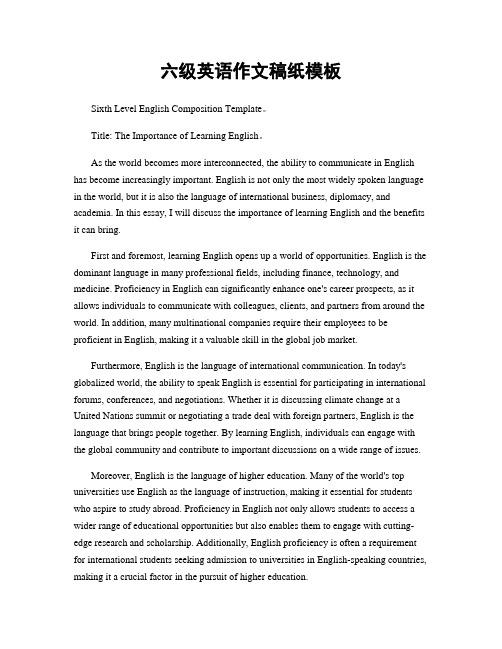 六级英语作文稿纸模板

Sixth Level English Composition Template。

Title: The Importance of Learning English。

As the world becomes more interconnected, the ability to communicate in English has become increasingly important. English is not only the most widely spoken language in the world, but it is also the language of international business, diplomacy, and academia. In this essay, I will discuss the importance of learning English and the benefits it can bring.

First and foremost, learning English opens up a world of opportunities. English is the dominant language in many professional fields, including finance, technology, and medicine. Proficiency in English can significantly enhance one's career prospects, as it allows individuals to communicate with colleagues, clients, and partners from around the world. In addition, many multinational companies require their employees to be proficient in English, making it a valuable skill in the global job market.

Furthermore, English is the language of international communication. In today's globalized world, the ability to speak English is essential for participating in international forums, conferences, and negotiations. Whether it is discussing climate change at a United Nations summit or negotiating a trade deal with foreign partners, English is the language that brings people together. By learning English, individuals can engage with the global community and contribute to important discussions on a wide range of issues.

Moreover, English is the language of higher education. Many of the world's top universities use English as the language of instruction, making it essential for students who aspire to study abroad. Proficiency in English not only allows students to access a wider range of educational opportunities but also enables them to engage with cutting-edge research and scholarship. Additionally, English proficiency is often a requirement for international students seeking admission to universities in English-speaking countries, making it a crucial factor in the pursuit of higher education.